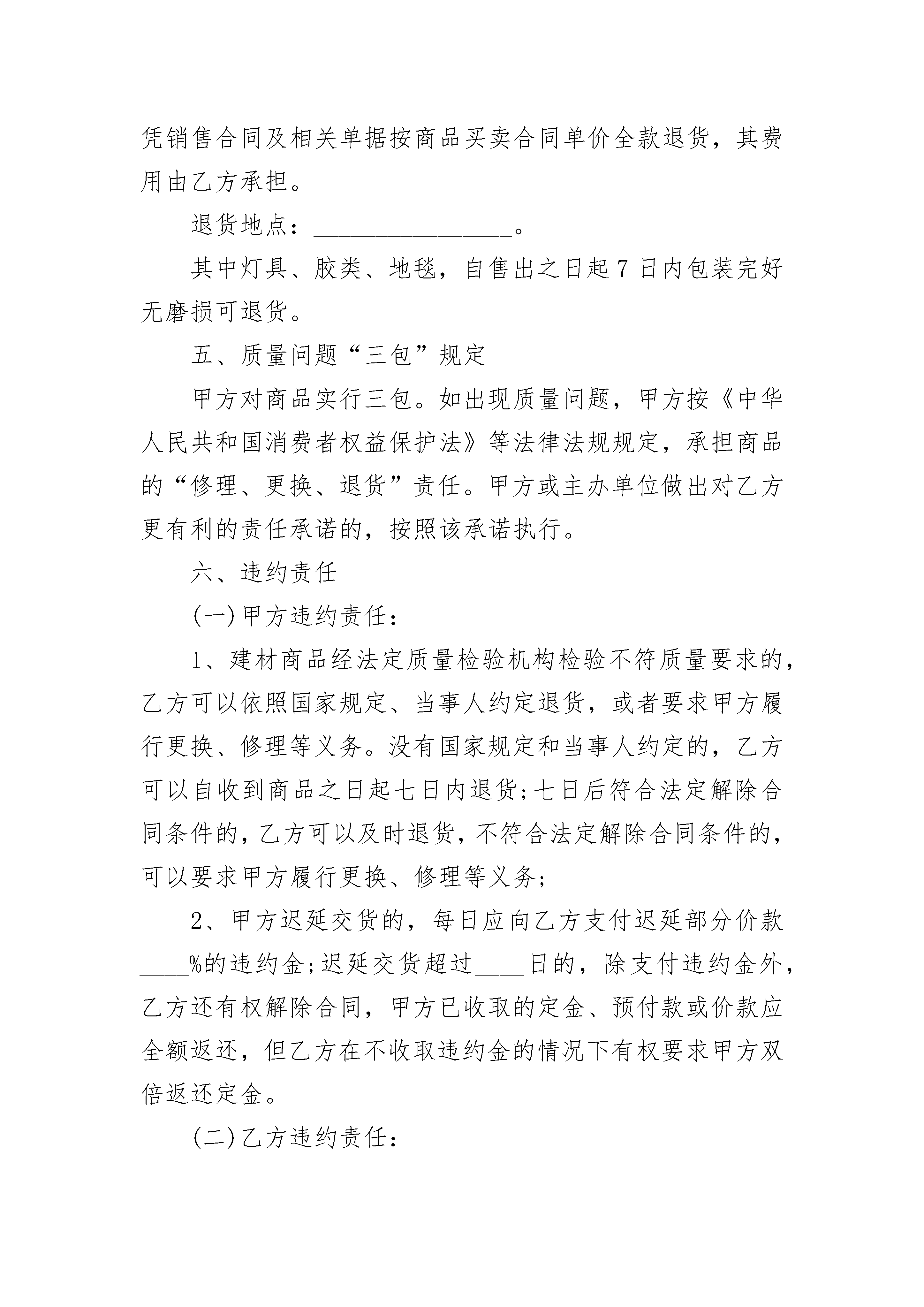 凭销售合同及相关单据按商品买卖合同单价全款退货，其费用由乙方承担。

退货地点：________________。

其中灯具、胶类、地毯，自售出之日起7日内包装完好无磨损可退货。

五、质量问题“三包”规定

甲方对商品实行三包。如出现质量问题，甲方按《中华人民共和国消费者权益保护法》等法律法规规定，承担商品的“修理、更换、退货”责任。甲方或主办单位做出对乙方更有利的责任承诺的，按照该承诺执行。

六、违约责任

(一)甲方违约责任：

1、建材商品经法定质量检验机构检验不符质量要求的，乙方可以依照国家规定、当事人约定退货，或者要求甲方履行更换、修理等义务。没有国家规定和当事人约定的，乙方可以自收到商品之日起七日内退货;七日后符合法定解除合同条件的，乙方可以及时退货，不符合法定解除合同条件的，可以要求甲方履行更换、修理等义务;

2、甲方迟延交货的，每日应向乙方支付迟延部分价款____%的违约金;迟延交货超过____日的，除支付违约金外，乙方还有权解除合同，甲方已收取的定金、预付款或价款应全额返还，但乙方在不收取违约金的情况下有权要求甲方双倍返还定金。

(二)乙方违约责任：